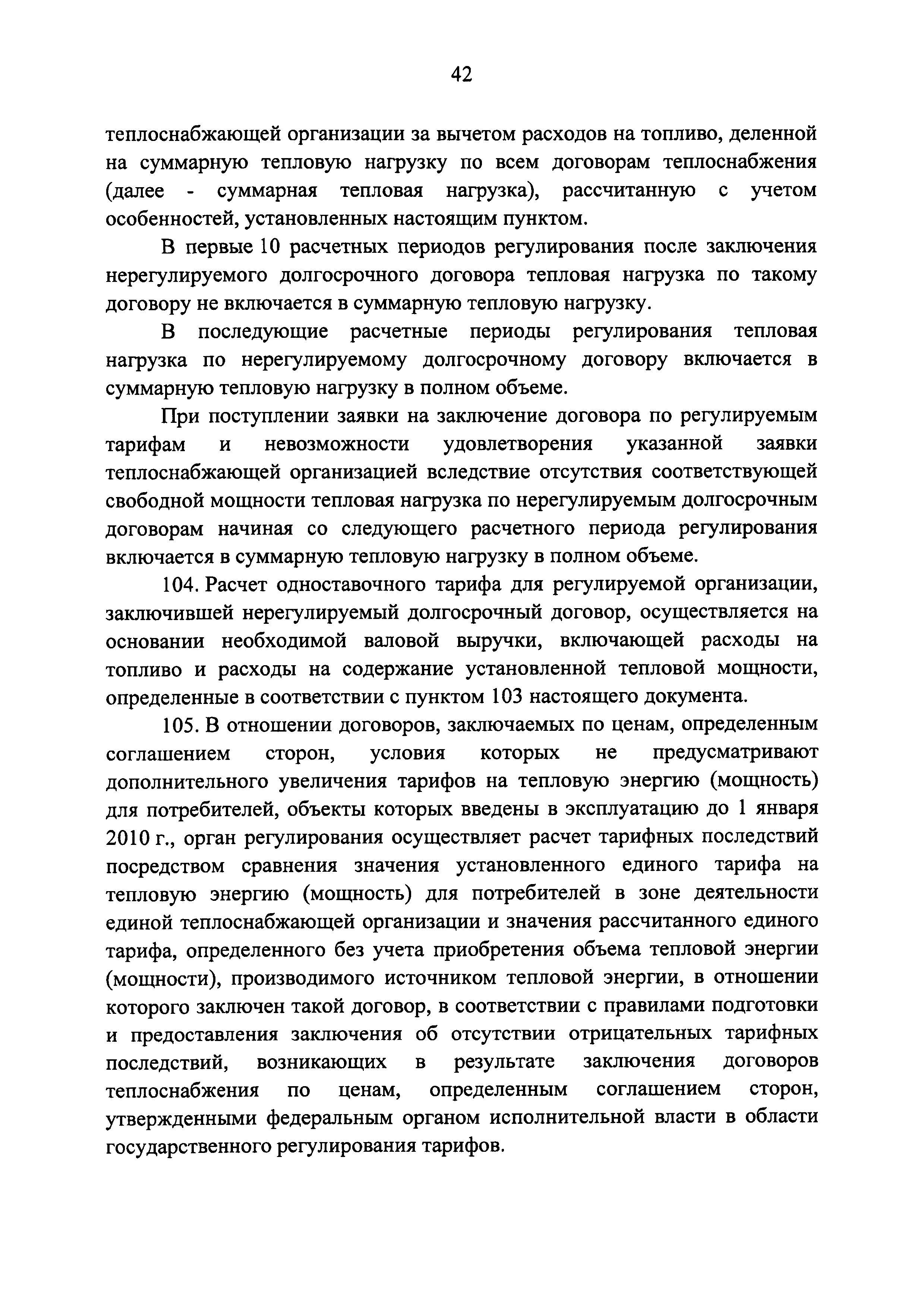 42

теплоснабжающей организации за вычетом расходов на топливо, деленной на суммарную тепловую нагрузку по всем договорам теплоснабжения (далее - суммарная тепловая нагрузка), рассчитанную с учетом особенностей, установленных настоящим пунктом.

В первые 10 расчетных периодов регулирования после заключения нерегулируемого долгосрочного договора тепловая нагрузка по такому договору не включается в суммарную тепловую нагрузку.

В последующие расчетные периоды регулирования тепловая нагрузка по нерегулируемому долгосрочному договору включается в суммарную тепловую нагрузку в полном объеме.

При поступлении заявки на заключение договора по регулируемым тарифам и невозможности удовлетворения указанной заявки теплоснабжающей организацией вследствие отсутствия соответствующей свободной мощности тепловая нагрузка по нерегулируемым долгосрочным договорам начиная со следующего расчетного периода регулирования включается в суммарную тепловую нагрузку в полном объеме.

104. Расчет одноставочного тарифа для регулируемой организации, заключившей нерегулируемый долгосрочный договор, осуществляется на основании необходимой валовой выручки, включающей расходы на топливо и расходы на содержание установленной тепловой мощности, определенные в соответствии с пунктом 103 настоящего документа.

105. В отношении договоров, заключаемых по ценам, определенным соглашением сторон, условия которых не предусматривают дополнительного увеличения тарифов на тепловую энергию (мощность) для потребителей, объекты которых введены в эксплуатацию до 1 января 2010 г., орган регулирования осуществляет расчет тарифных последствий посредством сравнения значения установленного единого тарифа на тепловую энергию (мощность) для потребителей в зоне деятельности единой теплоснабжающей организации и значения рассчитанного единого тарифа, определенного без учета приобретения объема тепловой энергии (мощности), производимого источником тепловой энергии, в отношении которого заключен такой договор, в соответствии с правилами подготовки и предоставления заключения об отсутствии отрицательных тарифных последствий, возникающих в результате заключения договоров теплоснабжения по ценам, определенным соглашением сторон, утвержденными федеральным органом исполнительной власти в области государственного регулирования тарифов.